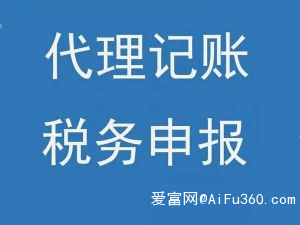 代理记账

税务申报

爱富网@AiFu360.com